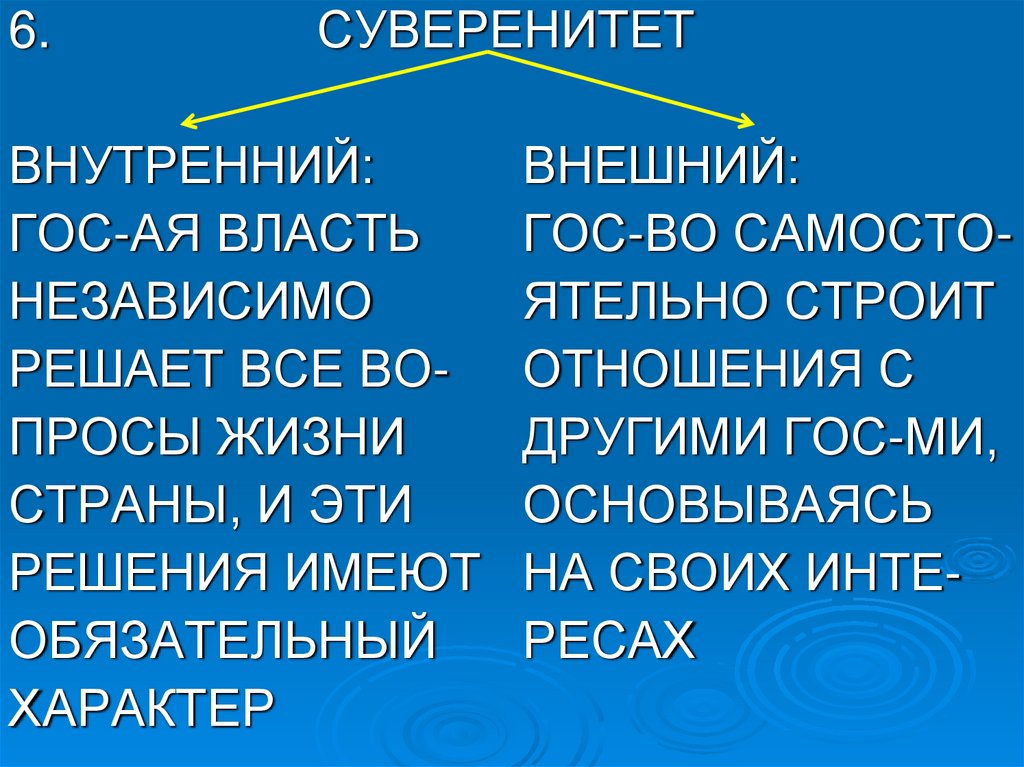 6. СУВЕРЕНИТЕТ

ВНУТРЕННИЙ:
ГОС-АЯ ВЛАСТЬ НЕЗАВИСИМО РЕШАЕТ ВСЕ ВОПРОСЫ ЖИЗНИ СТРАНЫ, И ЭТИ РЕШЕНИЯ ИМЕЮТ ОБЯЗАТЕЛЬНЫЙ ХАРАКТЕР

ВНЕШНИЙ:
ГОС-ВО САМОСТОЯТЕЛЬНО СТРОИТ ОТНОШЕНИЯ С ДРУГИМИ ГОС-МИ, ОСНОВЫВАЯСЬ НА СВОИХ ИНТЕРЕСАХ